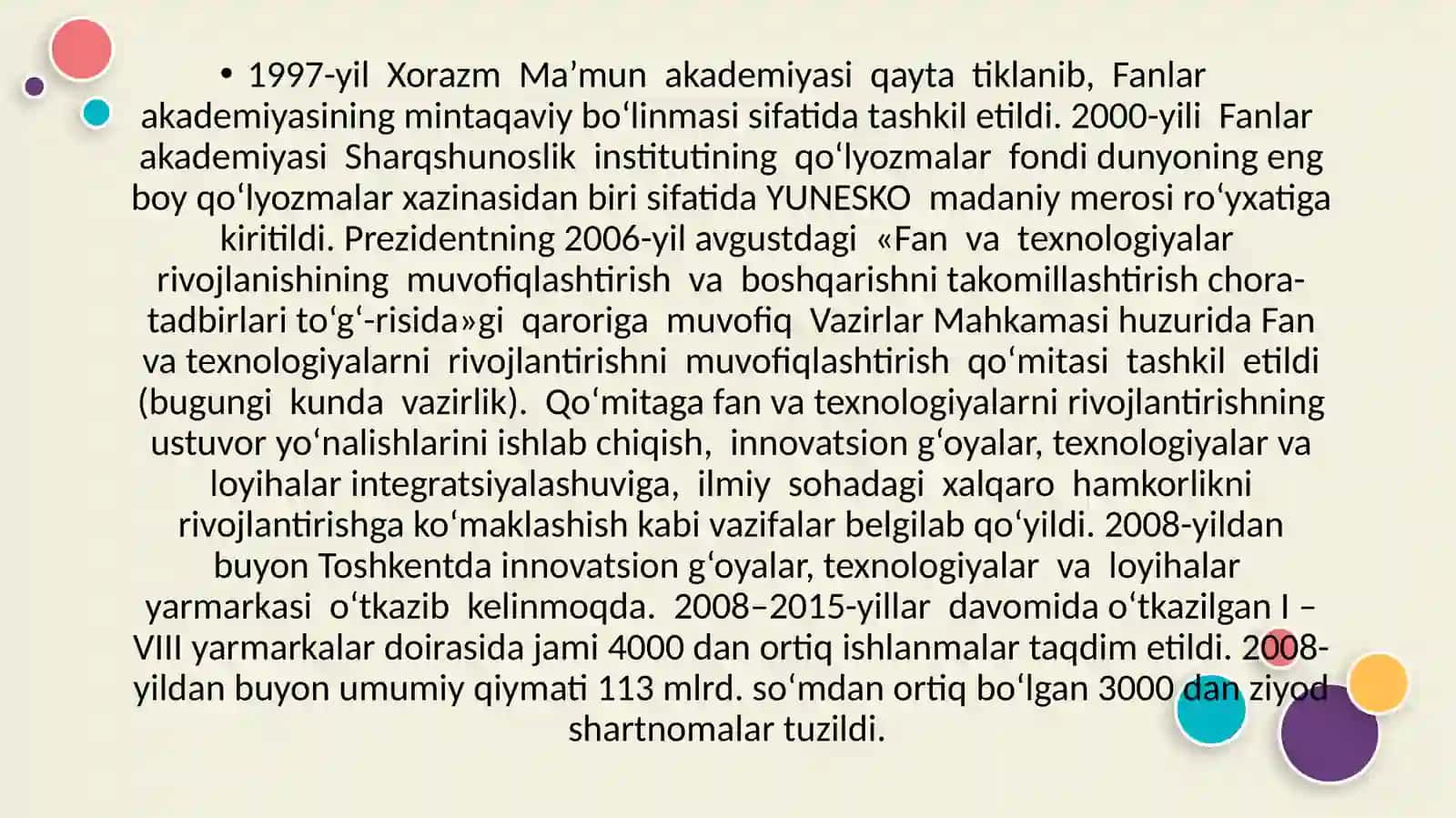 • 1997-yil Xorazm Ma’mun akademiyasi qayta tiklanib, Fanlar akademiyasining mintaqaviy bo‘linmasi sifatida tashkil etildi. 2000-yili Fanlar akademiyasi Sharqshunoslik institutining qo‘lyozmalar fondi dunyoning eng boy qo‘lyozmalar xazinasidan biri sifatida YUNESKO madaniy merosi ro‘yxatiga kiritildi. Prezidentning 2006-yil avgustdagi «Fan va texnologiyalar rivojlanishining muvofiqlashtirish va boshqarishni takomillashtirish chora-tadbirlari to‘g‘-risida»gi qaroriga muvofiq Vazirlar Mahkamasi huzurida Fan va texnologiyalarni rivojlantirishni muvofiqlashtirish qo‘mitasi tashkil etildi (bugungi kunda vazirlik). Qo‘mitaga fan va texnologiyalarni rivojlantirishning ustuvor yo‘nalishlarini ishlab chiqish, innovatsion g‘oyalar, texnologiyalar va loyihalar integratsiyalashuviga, ilmiy sohadagi xalqaro hamkorlikni rivojlantirishga ko‘maklashish kabi vazifalar belgilab qo‘yildi. 2008-yildan buyon Toshkentda innovatsion g‘oyalar, texnologiyalar va loyihalar yarmarkasi o‘tkazib kelinmoqda. 2008–2015-yillar davomida o‘tkazilgan I – VIII yarmarkalar doirasida jami 4000 dan ortiq ishlanmalar taqdim etildi. 2008-yildan buyon umumiy qiymati 113 mlrd. so‘mdan ortiq bo‘lgan 3000 dan ziyod shartnomalar tuzildi.